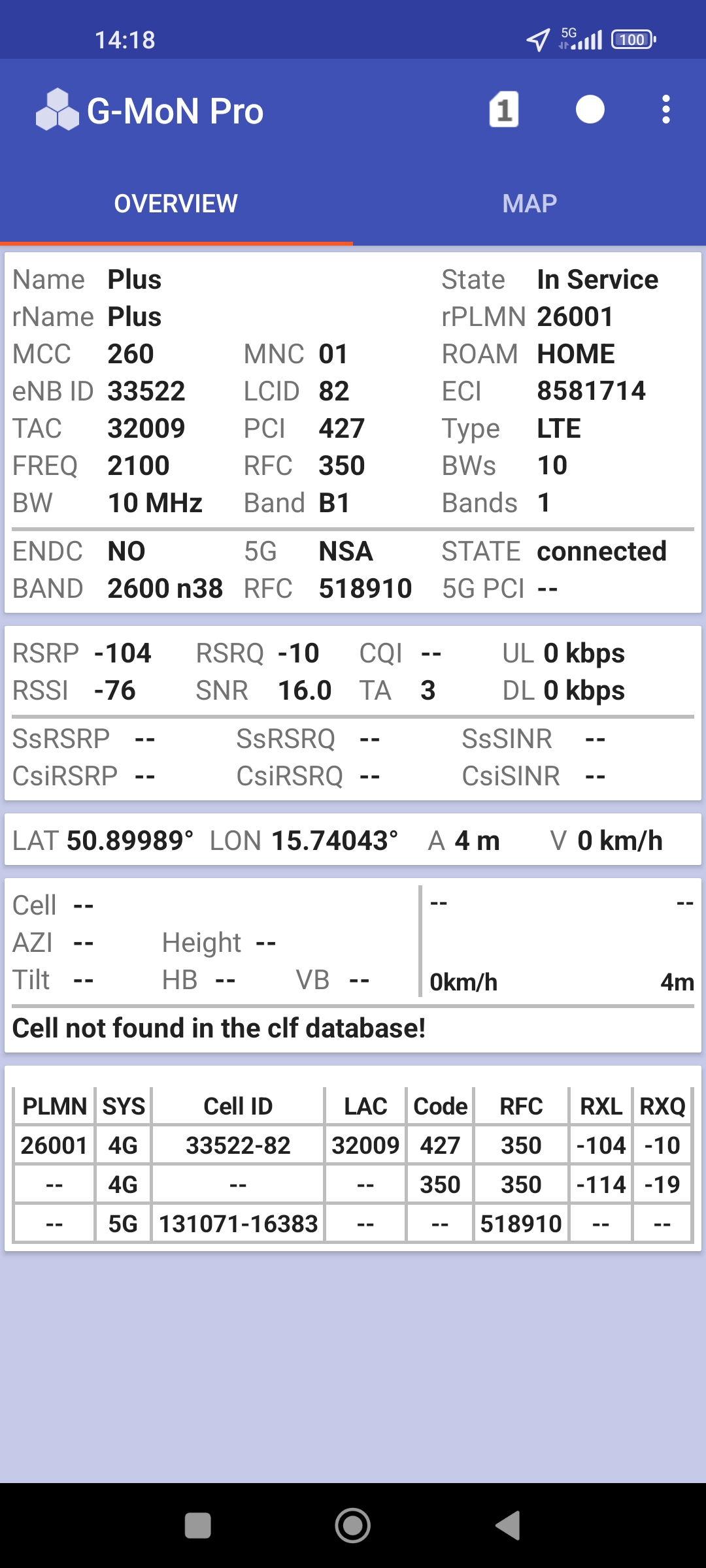 14:18 5G 100

G-MoN Pro 1

OVERVIEW MAP

Name Plus State In Service
rName Plus rPLMN 26001
MCC 260 MNC 01 ROAM HOME
eNB ID 33522 LCID 82 ECI 8581714
TAC 32009 PCI 427 Type LTE
FREQ 2100 RFC 350 BWs 10
BW 10 MHz Band B1 Bands 1

ENDC NO 5G NSA STATE connected
BAND 2600 n38 RFC 518910 5G PCI --

RSRP -104 RSRQ -10 CQI -- UL 0 kbps
RSSI -76 SNR 16.0 TA 3 DL 0 kbps

SsRSRP -- SsRSRQ -- SsSINR --
CsiRSRP -- CsiRSRQ -- CsiSINR --

LAT 50.89989° LON 15.74043° A 4 m V 0 km/h

Cell --
AZI -- Height --
Tilt -- HB -- VB --

-- --
0km/h 4m

Cell not found in the clf database!

| PLMN | SYS | Cell ID | LAC | Code | RFC | RXL | RXQ |
|---|---|---|---|---|---|---|---|
| 26001 | 4G | 33522-82 | 32009 | 427 | 350 | -104 | -10 |
| -- | 4G | -- | -- | 350 | 350 | -114 | -19 |
| -- | 5G | 131071-16383 | -- | -- | 518910 | -- | -- |